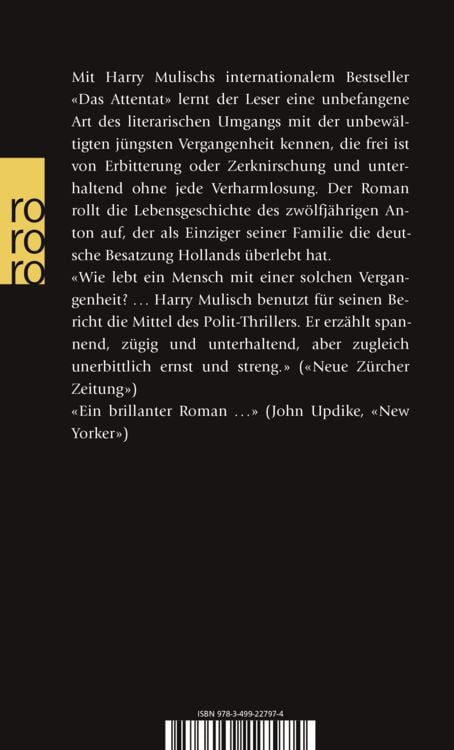 ro
ro
ro

Mit Harry Mulischs internationalem Bestseller «Das Attentat» lernt der Leser eine unbefangene Art des literarischen Umgangs mit der unbewältigten jüngsten Vergangenheit kennen, die frei ist von Erbitterung oder Zerknirschung und unterhaltend ohne jede Verharmlosung. Der Roman rollt die Lebensgeschichte des zwölfjährigen Anton auf, der als Einziger seiner Familie die deutsche Besatzung Hollands überlebt hat.
«Wie lebt ein Mensch mit einer solchen Vergangenheit? ... Harry Mulisch benutzt für seinen Bericht die Mittel des Polit-Thrillers. Er erzählt spannend, zügig und unterhaltend, aber zugleich unerbittlich ernst und streng.» («Neue Zürcher Zeitung»)
«Ein brillanter Roman ...» (John Updike, «New Yorker»)

ISBN 978-3-499-22797-4